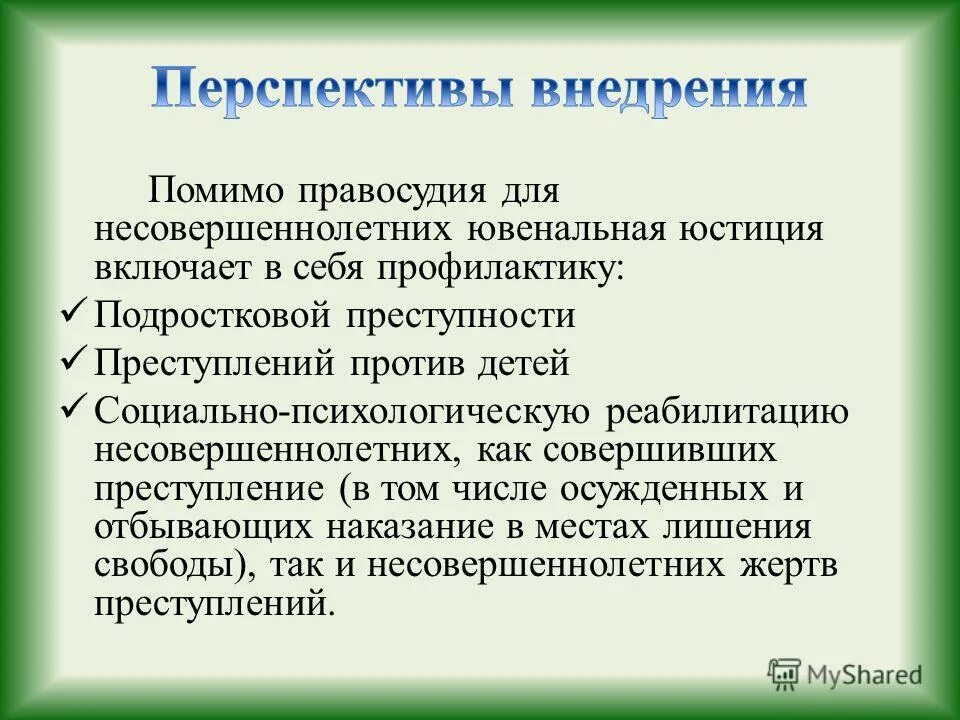 Перспективы внедрения

Помимо правосудия для несовершеннолетних ювенальная юстиция включает в себя профилактику:

✓ Подростковой преступности
✓ Преступлений против детей
✓ Социально-психологическую реабилитацию несовершеннолетних, как совершивших преступление (в том числе осужденных и отбывающих наказание в местах лишения свободы), так и несовершеннолетних жертв преступлений.

MyShared